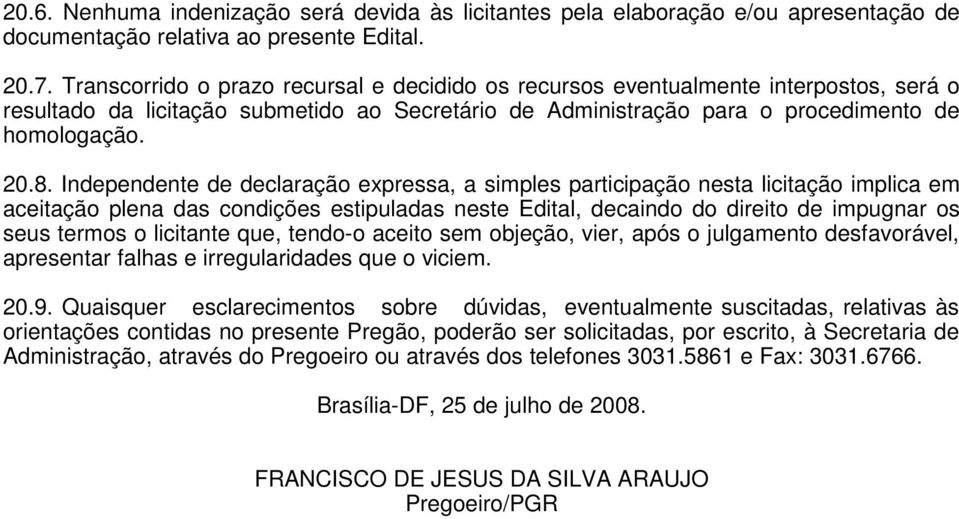 20.6. Nenhuma indenização será devida às licitantes pela elaboração e/ou apresentação de documentação relativa ao presente Edital.

20.7. Transcorrido o prazo recursal e decidido os recursos eventualmente interpostos, será o resultado da licitação submetido ao Secretário de Administração para o procedimento de homologação.

20.8. Independente de declaração expressa, a simples participação nesta licitação implica em aceitação plena das condições estipuladas neste Edital, decaindo do direito de impugnar os seus termos o licitante que, tendo-o aceito sem objeção, vier, após o julgamento desfavorável, apresentar falhas e irregularidades que o viciem.

20.9. Quaisquer esclarecimentos sobre dúvidas, eventualmente suscitadas, relativas às orientações contidas no presente Pregão, poderão ser solicitadas, por escrito, à Secretaria de Administração, através do Pregoeiro ou através dos telefones 3031.5861 e Fax: 3031.6766.

Brasília-DF, 25 de julho de 2008.

FRANCISCO DE JESUS DA SILVA ARAUJO
Pregoeiro/PGR